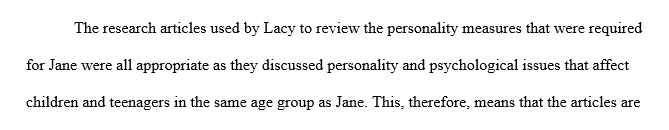 The research articles used by Lacy to review the personality measures that were required for Jane were all appropriate as they discussed personality and psychological issues that affect children and teenagers in the same age group as Jane. This, therefore, means that the articles are